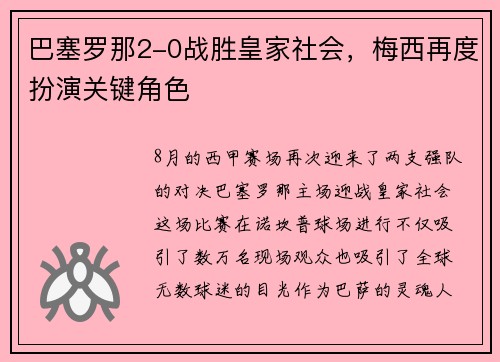 巴塞罗那2-0战胜皇家社会，梅西再度扮演关键角色

8月的西甲赛场再次迎来了两支强队的对决巴塞罗那主场迎战皇家社会这场比赛在诺坎普球场进行不仅吸引了数万名现场观众也吸引了全球无数球迷的目光作为巴萨的灵魂人